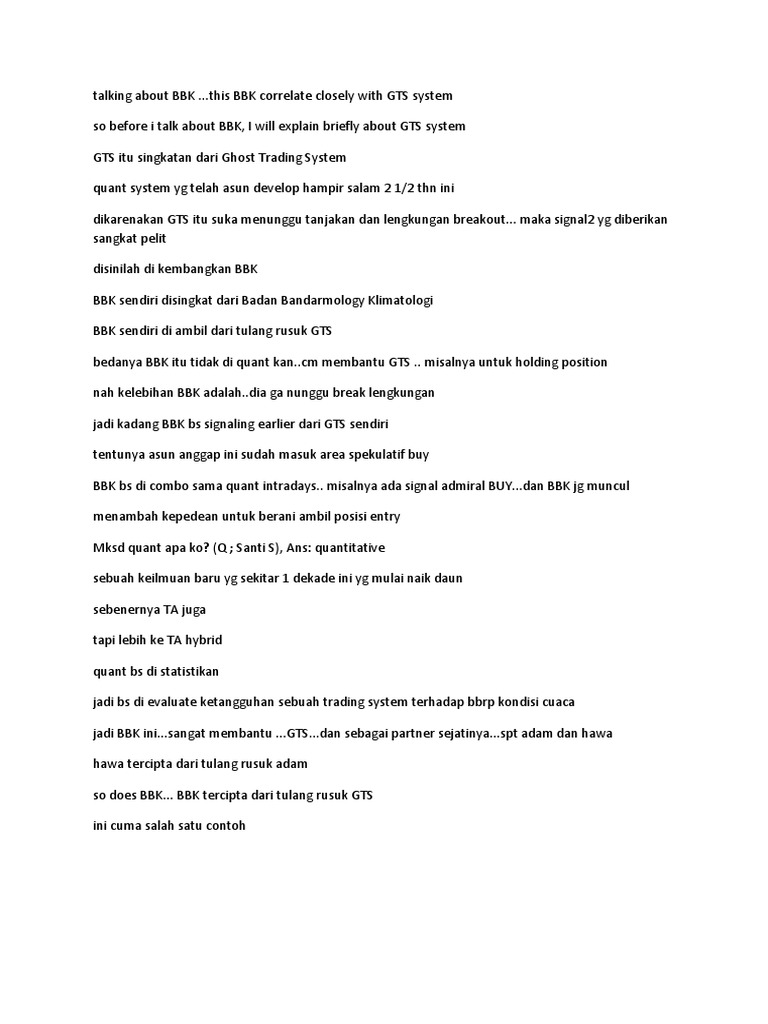 talking about BBK ...this BBK correlate closely with GTS system

so before i talk about BBK, I will explain briefly about GTS system

GTS itu singkatan dari Ghost Trading System

quant system yg telah asun develop hampir salam 2 1/2 thn ini

dikarenakan GTS itu suka menunggu tanjakan dan lengkungan breakout... maka signal2 yg diberikan sangkat pelit

disinilah di kembangkan BBK

BBK sendiri disingkat dari Badan Bandarmology Klimatologi

BBK sendiri di ambil dari tulang rusuk GTS

bedanya BBK itu tidak di quant kan..cm membantu GTS .. misalnya untuk holding position

nah kelebihan BBK adalah..dia ga nunggu break lengkungan

jadi kadang BBK bs signaling earlier dari GTS sendiri

tentunya asun anggap ini sudah masuk area spekulatif buy

BBK bs di combo sama quant intradays.. misalnya ada signal admiral BUY...dan BBK jg muncul

menambah kepedean untuk berani ambil posisi entry

Mksd quant apa ko? (Q ; Santi S), Ans: quantitative

sebuah keilmuan baru yg sekitar 1 dekade ini yg mulai naik daun

sebenernya TA juga

tapi lebih ke TA hybrid

quant bs di statistikan

jadi bs di evaluate ketangguhan sebuah trading system terhadap bbrp kondisi cuaca

jadi BBK ini...sangat membantu ...GTS...dan sebagai partner sejatinya...spt adam dan hawa

hawa tercipta dari tulang rusuk adam

so does BBK... BBK tercipta dari tulang rusuk GTS

ini cuma salah satu contoh